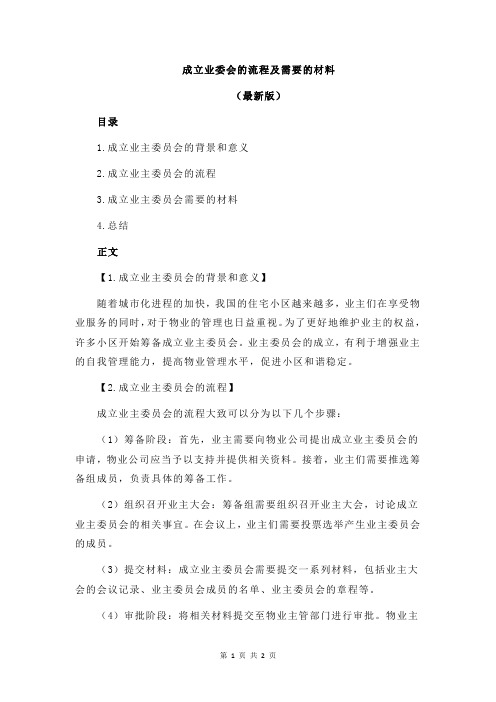 成立业委会的流程及需要的材料

（最新版）

目录

1.成立业主委员会的背景和意义

2.成立业主委员会的流程

3.成立业主委员会需要的材料

4.总结

正文

【1.成立业主委员会的背景和意义】

随着城市化进程的加快，我国的住宅小区越来越多，业主们在享受物业服务的同时，对于物业的管理也日益重视。为了更好地维护业主的权益，许多小区开始筹备成立业主委员会。业主委员会的成立，有利于增强业主的自我管理能力，提高物业管理水平，促进小区和谐稳定。

【2.成立业主委员会的流程】

成立业主委员会的流程大致可以分为以下几个步骤：

（1）筹备阶段：首先，业主需要向物业公司提出成立业主委员会的申请，物业公司应当予以支持并提供相关资料。接着，业主们需要推选筹备组成员，负责具体的筹备工作。

（2）组织召开业主大会：筹备组需要组织召开业主大会，讨论成立业主委员会的相关事宜。在会议上，业主们需要投票选举产生业主委员会的成员。

（3）提交材料：成立业主委员会需要提交一系列材料，包括业主大会的会议记录、业主委员会成员的名单、业主委员会的章程等。

（4）审批阶段：将相关材料提交至物业主管部门进行审批。物业主

第 1 页 共 2 页